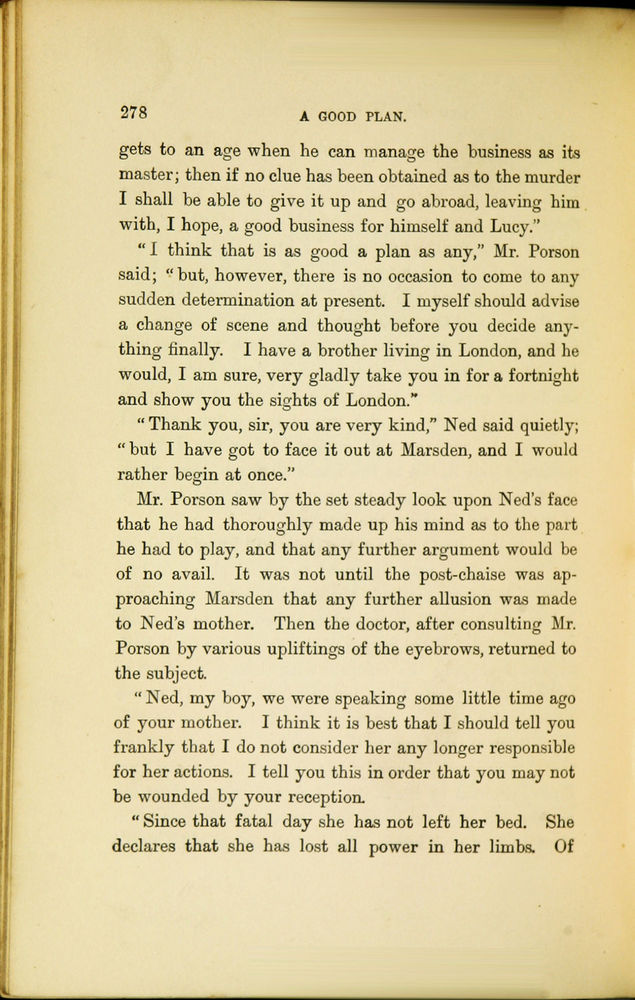 278 A GOOD PLAN.

gets to an age when he can manage the business as its master; then if no clue has been obtained as to the murder I shall be able to give it up and go abroad, leaving him with, I hope, a good business for himself and Lucy."

"I think that is as good a plan as any," Mr. Porson said; "but, however, there is no occasion to come to any sudden determination at present. I myself should advise a change of scene and thought before you decide anything finally. I have a brother living in London, and he would, I am sure, very gladly take you in for a fortnight and show you the sights of London."

"Thank you, sir, you are very kind," Ned said quietly; "but I have got to face it out at Marsden, and I would rather begin at once."

Mr. Porson saw by the set steady look upon Ned's face that he had thoroughly made up his mind as to the part he had to play, and that any further argument would be of no avail. It was not until the post-chaise was approaching Marsden that any further allusion was made to Ned's mother. Then the doctor, after consulting Mr. Porson by various upliftings of the eyebrows, returned to the subject.

"Ned, my boy, we were speaking some little time ago of your mother. I think it is best that I should tell you frankly that I do not consider her any longer responsible for her actions. I tell you this in order that you may not be wounded by your reception.

"Since that fatal day she has not left her bed. She declares that she has lost all power in her limbs. Of